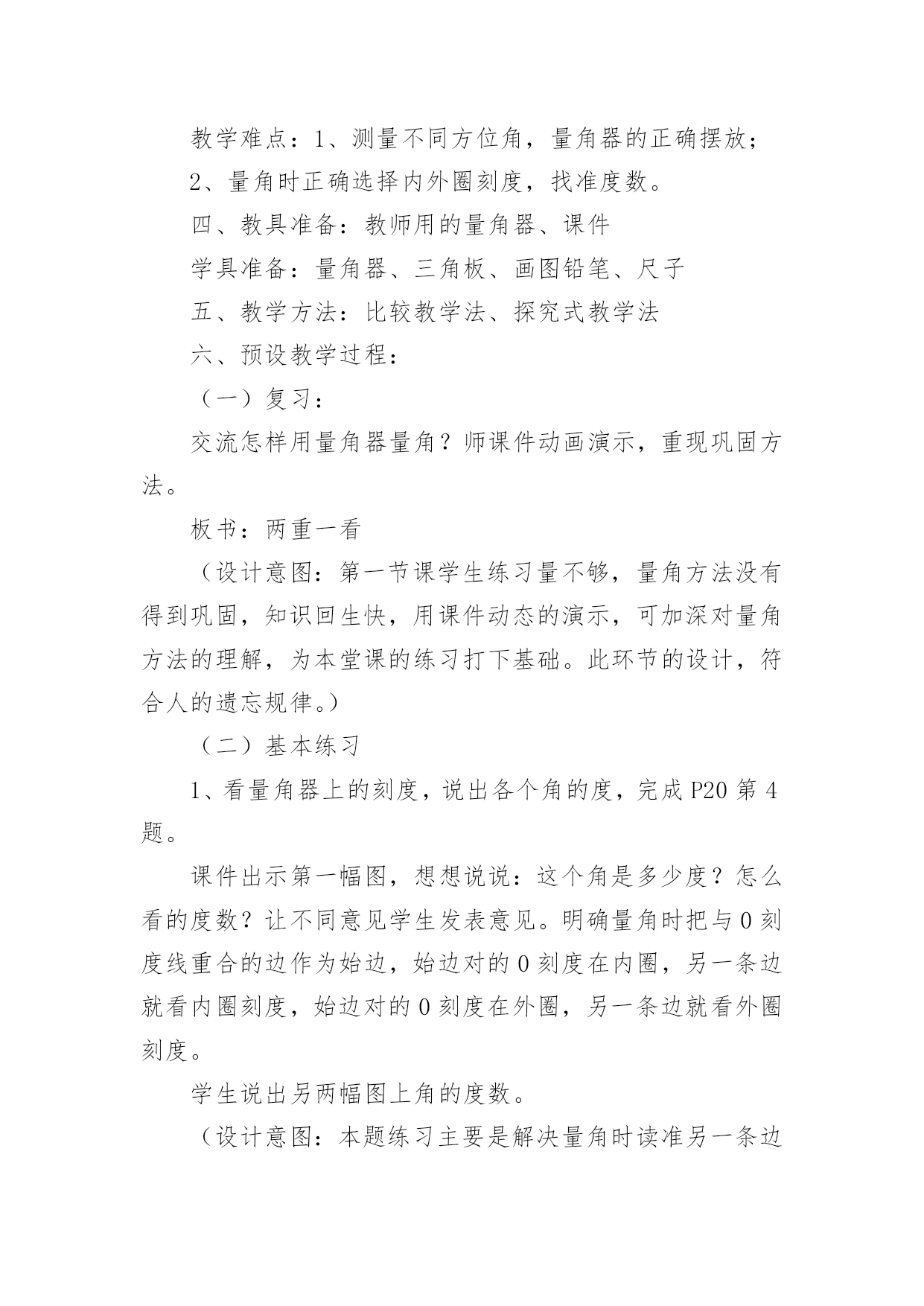 教学难点：1、测量不同方位角，量角器的正确摆放；

2、量角时正确选择内外圈刻度，找准度数。

四、教具准备：教师用的量角器、课件

学具准备：量角器、三角板、画图铅笔、尺子

五、教学方法：比较教学法、探究式教学法

六、预设教学过程：

（一）复习：

交流怎样用量角器量角？师课件动画演示，重现巩固方法。

板书：两重一看

（设计意图：第一节课学生练习量不够，量角方法没有得到巩固，知识回生快，用课件动态的演示，可加深对量角方法的理解，为本堂课的练习打下基础。此环节的设计，符合人的遗忘规律。）

（二）基本练习

1、看量角器上的刻度，说出各个角的度，完成 P20 第 4 题。

课件出示第一幅图，想想说说：这个角是多少度？怎么看的度数？让不同意见学生发表意见。明确量角时把与 0 刻度线重合的边作为始边，始边对的 0 刻度在内圈，另一条边就看内圈刻度，始边对的 0 刻度在外圈，另一条边就看外圈刻度。

学生说出另两幅图上角的度数。

（设计意图：本题练习主要是解决量角时读准另一条边